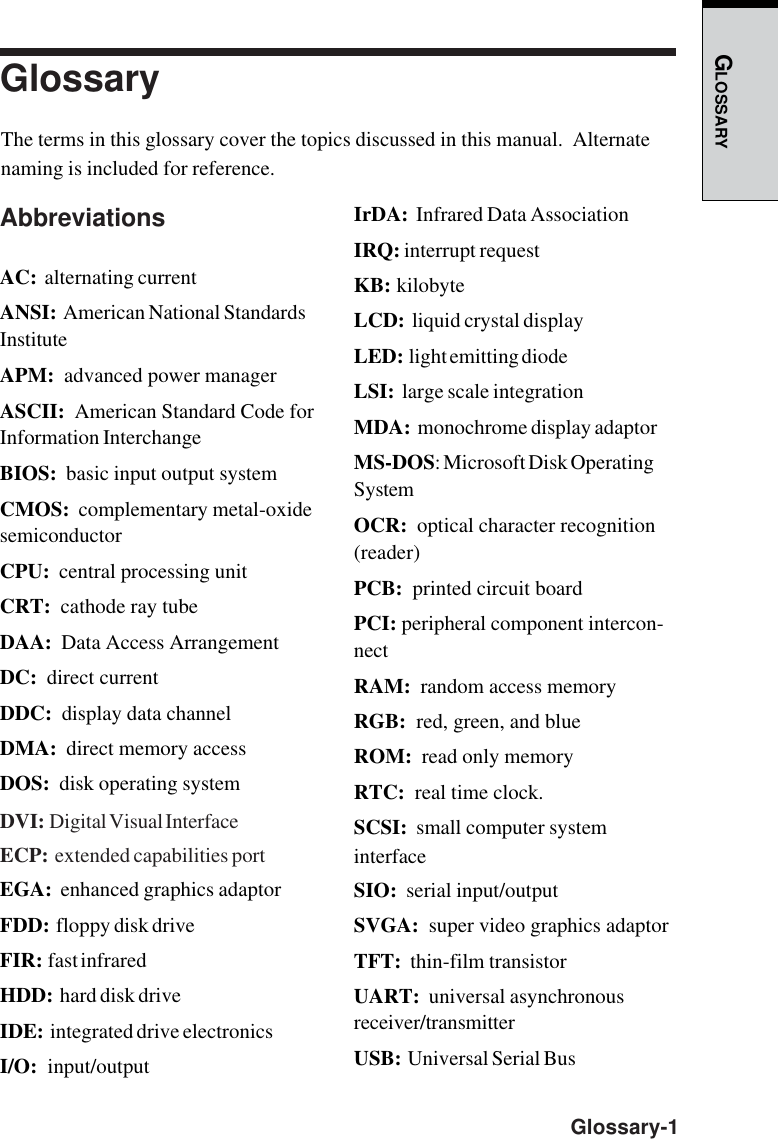 GLOSSARY

Glossary

The terms in this glossary cover the topics discussed in this manual. Alternate naming is included for reference.

Abbreviations

AC: alternating current

ANSI: American National Standards Institute

APM: advanced power manager

ASCII: American Standard Code for Information Interchange

BIOS: basic input output system

CMOS: complementary metal-oxide semiconductor

CPU: central processing unit

CRT: cathode ray tube

DAA: Data Access Arrangement

DC: direct current

DDC: display data channel

DMA: direct memory access

DOS: disk operating system

DVI: Digital Visual Interface

ECP: extended capabilities port

EGA: enhanced graphics adaptor

FDD: floppy disk drive

FIR: fast infrared

HDD: hard disk drive

IDE: integrated drive electronics

I/O: input/output

IrDA: Infrared Data Association

IRQ: interrupt request

KB: kilobyte

LCD: liquid crystal display

LED: light emitting diode

LSI: large scale integration

MDA: monochrome display adaptor

MS-DOS: Microsoft Disk Operating System

OCR: optical character recognition (reader)

PCB: printed circuit board

PCI: peripheral component interconnect

RAM: random access memory

RGB: red, green, and blue

ROM: read only memory

RTC: real time clock.

SCSI: small computer system interface

SIO: serial input/output

SVGA: super video graphics adaptor

TFT: thin-film transistor

UART: universal asynchronous receiver/transmitter

USB: Universal Serial Bus

Glossary-1